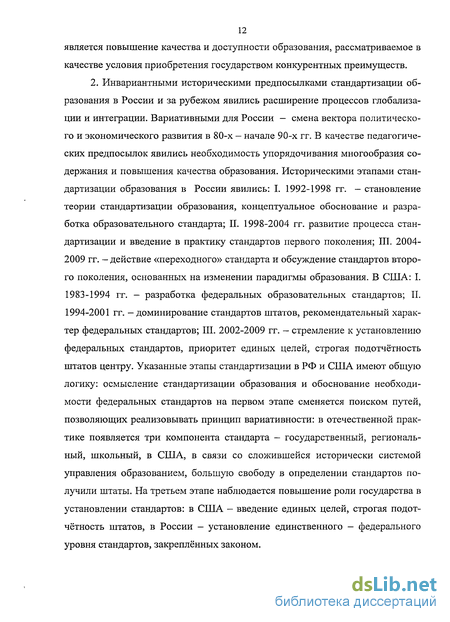 12

является повышение качества и доступности образования, рассматриваемое в качестве условия приобретения государством конкурентных преимуществ.

2. Инвариантными историческими предпосылками стандартизации образования в России и за рубежом явились расширение процессов глобализации и интеграции. Вариативными для России – смена вектора политического и экономического развития в 80-х – начале 90-х гг. В качестве педагогических предпосылок явились необходимость упорядочивания многообразия содержания и повышения качества образования. Историческими этапами стандартизации образования в России явились: I. 1992-1998 гг. – становление теории стандартизации образования, концептуальное обоснование и разработка образовательного стандарта; II. 1998-2004 гг. развитие процесса стандартизации и введение в практику стандартов первого поколения; III. 2004-2009 гг. – действие «переходного» стандарта и обсуждение стандартов второго поколения, основанных на изменении парадигмы образования. В США: I. 1983-1994 гг. – разработка федеральных образовательных стандартов; II. 1994-2001 гг. – доминирование стандартов штатов, рекомендательный характер федеральных стандартов; III. 2002-2009 гг. – стремление к установлению федеральных стандартов, приоритет единых целей, строгая подотчётность штатов центру. Указанные этапы стандартизации в РФ и США имеют общую логику: осмысление стандартизации образования и обоснование необходимости федеральных стандартов на первом этапе сменяется поиском путей, позволяющих реализовывать принцип вариативности: в отечественной практике появляется три компонента стандарта – государственный, региональный, школьный, в США, в связи со сложившейся исторически системой управления образованием, большую свободу в определении стандартов получили штаты. На третьем этапе наблюдается повышение роли государства в установлении стандартов: в США – введение единых целей, строгая подотчётность штатов, в России – установление единственного – федерального уровня стандартов, закреплённых законом.

dsLib.net
библиотека диссертаций